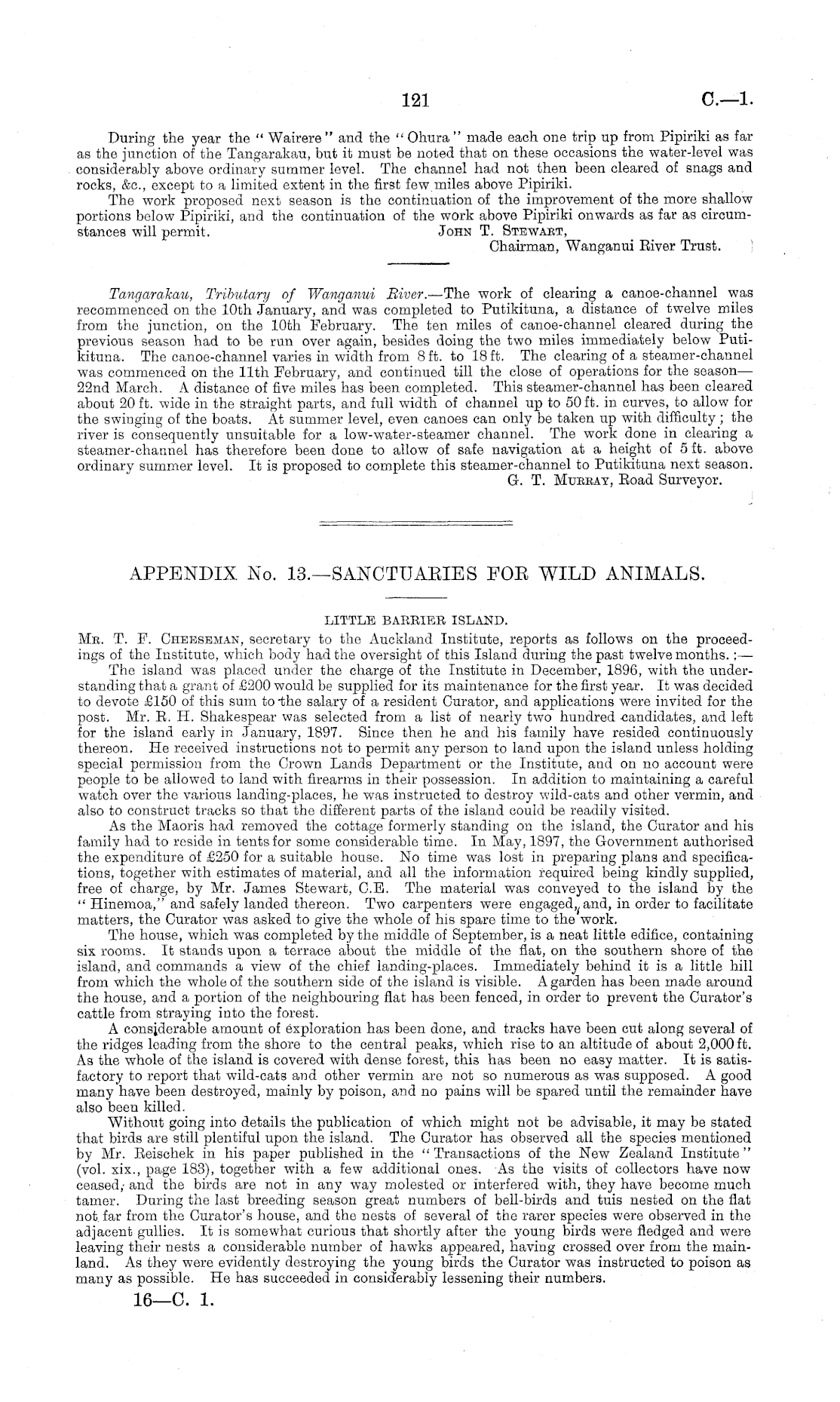 121 C.—1.

During the year the "Wairere" and the "Ohura" made each one trip up from Pipiriki as far as the junction of the Tangarakau, but it must be noted that on these occasions the water-level was considerably above ordinary summer level. The channel had not then been cleared of snags and rocks, &c., except to a limited extent in the first few miles above Pipiriki.

The work proposed next season is the continuation of the improvement of the more shallow portions below Pipiriki, and the continuation of the work above Pipiriki onwards as far as circumstances will permit.

John T. Stewart,
Chairman, Wanganui River Trust.

Tangarakau, Tributary of Wanganui River.—The work of clearing a canoe-channel was recommenced on the 10th January, and was completed to Putikituna, a distance of twelve miles from the junction, on the 10th February. The ten miles of canoe-channel cleared during the previous season had to be run over again, besides doing the two miles immediately below Putikituna. The canoe-channel varies in width from 8 ft. to 18 ft. The clearing of a steamer-channel was commenced on the 11th February, and continued till the close of operations for the season—22nd March. A distance of five miles has been completed. This steamer-channel has been cleared about 20 ft. wide in the straight parts, and full width of channel up to 50 ft. in curves, to allow for the swinging of the boats. At summer level, even canoes can only be taken up with difficulty; the river is consequently unsuitable for a low-water-steamer channel. The work done in clearing a steamer-channel has therefore been done to allow of safe navigation at a height of 5 ft. above ordinary summer level. It is proposed to complete this steamer-channel to Putikituna next season.

G. T. Murray, Road Surveyor.

APPENDIX No. 13.—SANCTUARIES FOR WILD ANIMALS.

LITTLE BARRIER ISLAND.

Mr. T. F. Cheeseman, secretary to the Auckland Institute, reports as follows on the proceedings of the Institute, which body had the oversight of this Island during the past twelve months.:—

The island was placed under the charge of the Institute in December, 1896, with the understanding that a grant of £200 would be supplied for its maintenance for the first year. It was decided to devote £150 of this sum to the salary of a resident Curator, and applications were invited for the post. Mr. R. H. Shakespear was selected from a list of nearly two hundred candidates, and left for the island early in January, 1897. Since then he and his family have resided continuously thereon. He received instructions not to permit any person to land upon the island unless holding special permission from the Crown Lands Department or the Institute, and on no account were people to be allowed to land with firearms in their possession. In addition to maintaining a careful watch over the various landing-places, he was instructed to destroy wild-cats and other vermin, and also to construct tracks so that the different parts of the island could be readily visited.

As the Maoris had removed the cottage formerly standing on the island, the Curator and his family had to reside in tents for some considerable time. In May, 1897, the Government authorised the expenditure of £250 for a suitable house. No time was lost in preparing plans and specifications, together with estimates of material, and all the information required being kindly supplied, free of charge, by Mr. James Stewart, C.E. The material was conveyed to the island by the "Hinemoa," and safely landed thereon. Two carpenters were engaged, and, in order to facilitate matters, the Curator was asked to give the whole of his spare time to the work.

The house, which was completed by the middle of September, is a neat little edifice, containing six rooms. It stands upon a terrace about the middle of the flat, on the southern shore of the island, and commands a view of the chief landing-places. Immediately behind it is a little hill from which the whole of the southern side of the island is visible. A garden has been made around the house, and a portion of the neighbouring flat has been fenced, in order to prevent the Curator's cattle from straying into the forest.

A considerable amount of exploration has been done, and tracks have been cut along several of the ridges leading from the shore to the central peaks, which rise to an altitude of about 2,000 ft. As the whole of the island is covered with dense forest, this has been no easy matter. It is satisfactory to report that wild-cats and other vermin are not so numerous as was supposed. A good many have been destroyed, mainly by poison, and no pains will be spared until the remainder have also been killed.

Without going into details the publication of which might not be advisable, it may be stated that birds are still plentiful upon the island. The Curator has observed all the species mentioned by Mr. Reischek in his paper published in the "Transactions of the New Zealand Institute" (vol. xix., page 183), together with a few additional ones. As the visits of collectors have now ceased, and the birds are not in any way molested or interfered with, they have become much tamer. During the last breeding season great numbers of bell-birds and tuis nested on the flat not far from the Curator's house, and the nests of several of the rarer species were observed in the adjacent gullies. It is somewhat curious that shortly after the young birds were fledged and were leaving their nests a considerable number of hawks appeared, having crossed over from the mainland. As they were evidently destroying the young birds the Curator was instructed to poison as many as possible. He has succeeded in considerably lessening their numbers.

16—C. 1.